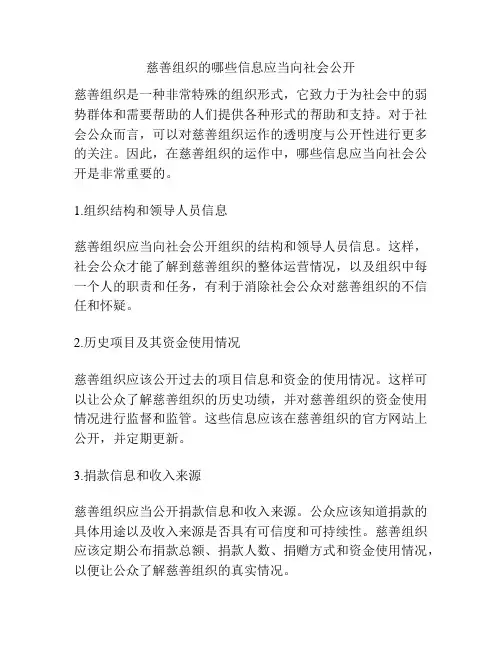 慈善组织的哪些信息应当向社会公开

慈善组织是一种非常特殊的组织形式，它致力于为社会中的弱势群体和需要帮助的人们提供各种形式的帮助和支持。对于社会公众而言，可以对慈善组织运作的透明度与公开性进行更多的关注。因此，在慈善组织的运作中，哪些信息应当向社会公开是非常重要的。

1.组织结构和领导人员信息

慈善组织应当向社会公开组织的结构和领导人员信息。这样，社会公众才能了解到慈善组织的整体运营情况，以及组织中每一个人的职责和任务，有利于消除社会公众对慈善组织的不信任和怀疑。

2.历史项目及其资金使用情况

慈善组织应该公开过去的项目信息和资金的使用情况。这样可以让公众了解慈善组织的历史功绩，并对慈善组织的资金使用情况进行监督和监管。这些信息应该在慈善组织的官方网站上公开，并定期更新。

3.捐款信息和收入来源

慈善组织应当公开捐款信息和收入来源。公众应该知道捐款的具体用途以及收入来源是否具有可信度和可持续性。慈善组织应该定期公布捐款总额、捐款人数、捐赠方式和资金使用情况，以便让公众了解慈善组织的真实情况。